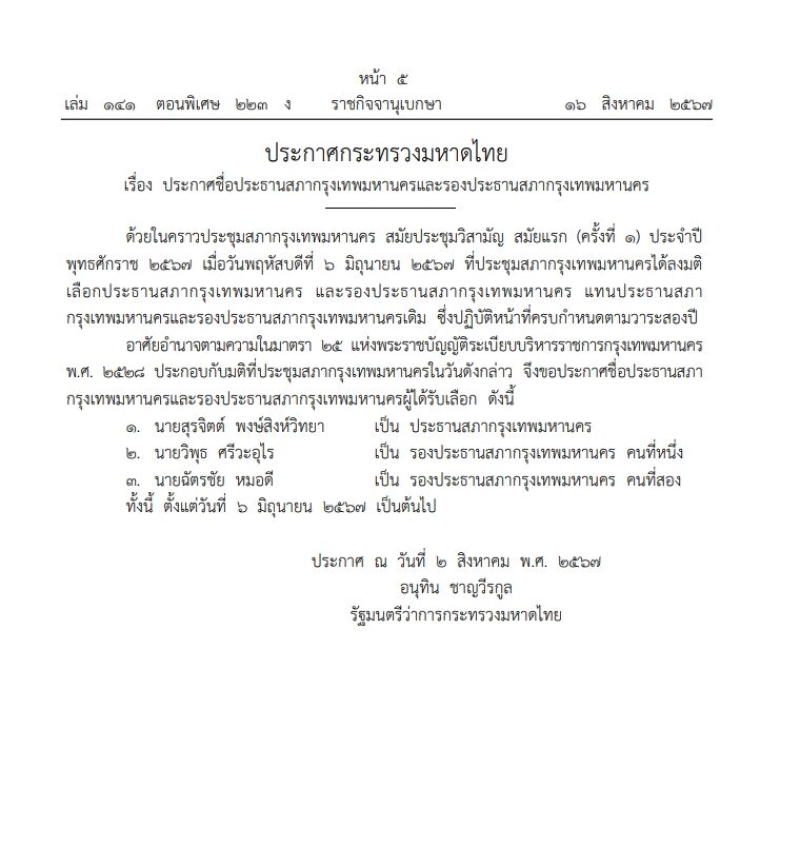 หน้า ๕
เล่ม ๑๔๑ ตอนพิเศษ ๒๒๓ ง ราชกิจจานุเบกษา ๑๖ สิงหาคม ๒๕๖๗

ประกาศกระทรวงมหาดไทย
เรื่อง ประกาศชื่อประธานสภากรุงเทพมหานครและรองประธานสภากรุงเทพมหานคร

ด้วยในคราวประชุมสภากรุงเทพมหานคร สมัยประชุมวิสามัญ สมัยแรก (ครั้งที่ ๑) ประจำปีพุทธศักราช ๒๕๖๗ เมื่อวันพฤหัสบดีที่ ๖ มิถุนายน ๒๕๖๗ ที่ประชุมสภากรุงเทพมหานครได้ลงมติเลือกประธานสภากรุงเทพมหานคร และรองประธานสภากรุงเทพมหานคร แทนประธานสภากรุงเทพมหานครและรองประธานสภากรุงเทพมหานครเดิม ซึ่งปฏิบัติหน้าที่ครบกำหนดตามวาระสองปี

อาศัยอำนาจตามความในมาตรา ๒๕ แห่งพระราชบัญญัติระเบียบบริหารราชการกรุงเทพมหานคร พ.ศ. ๒๕๒๘ ประกอบกับมติที่ประชุมสภากรุงเทพมหานครในวันดังกล่าว จึงขอประกาศชื่อประธานสภากรุงเทพมหานครและรองประธานสภากรุงเทพมหานครผู้ได้รับเลือก ดังนี้

๑. นายสุรจิตต์ พงษ์สิงห์วิทยา เป็น ประธานสภากรุงเทพมหานคร
๒. นายวิพุธ ศรีวะอุไร เป็น รองประธานสภากรุงเทพมหานคร คนที่หนึ่ง
๓. นายฉัตรชัย หมอดี เป็น รองประธานสภากรุงเทพมหานคร คนที่สอง

ทั้งนี้ ตั้งแต่วันที่ ๖ มิถุนายน ๒๕๖๗ เป็นต้นไป

ประกาศ ณ วันที่ ๒ สิงหาคม พ.ศ. ๒๕๖๗
อนุทิน ชาญวีรกูล
รัฐมนตรีว่าการกระทรวงมหาดไทย